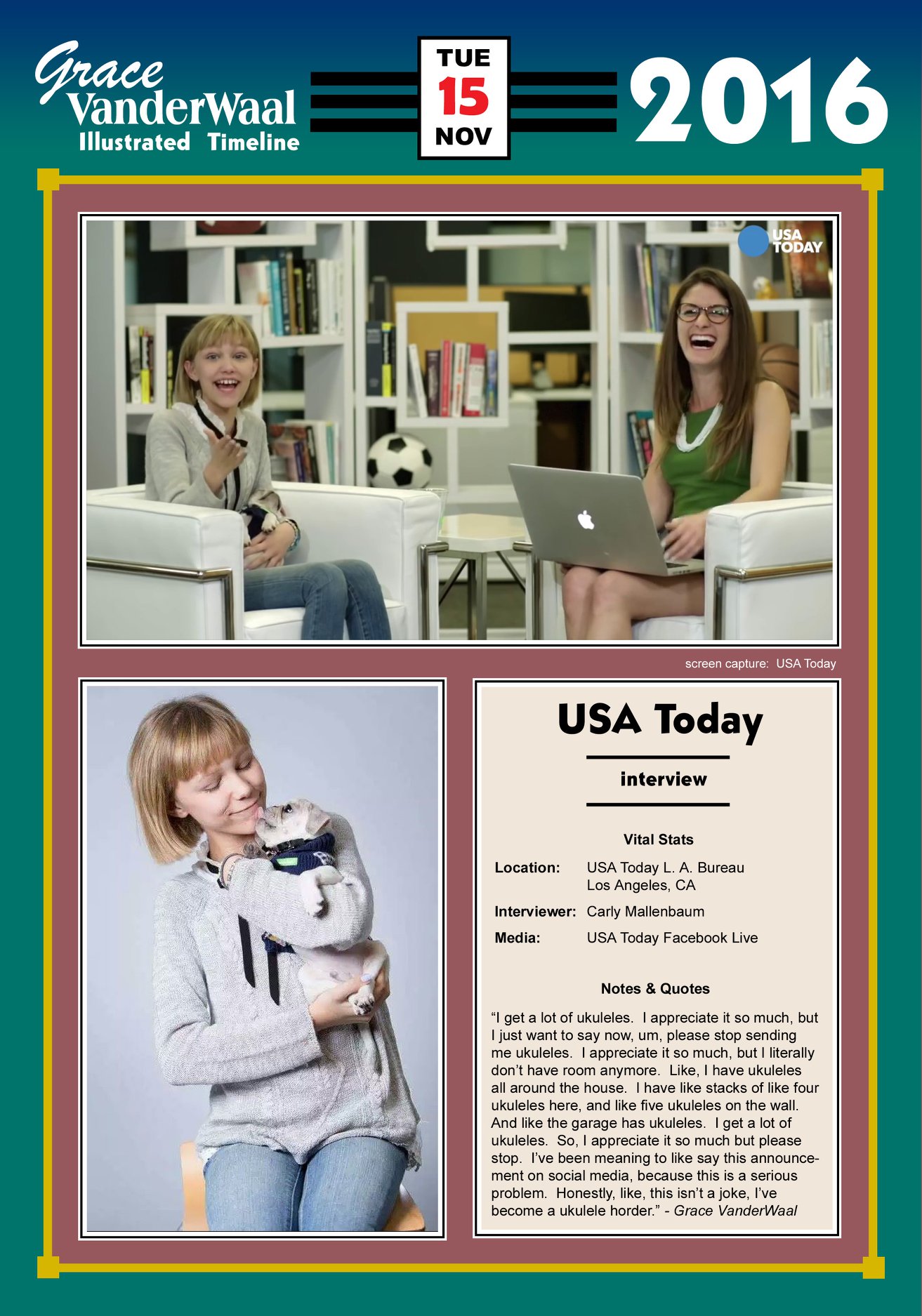 Grace
VanderWaal
Illustrated Timeline

TUE
15
NOV

2016

USA TODAY

screen capture: USA Today

USA Today

interview

Vital Stats

Location: USA Today L. A. Bureau
Los Angeles, CA

Interviewer: Carly Mallenbaum

Media: USA Today Facebook Live

Notes & Quotes

"I get a lot of ukuleles. I appreciate it so much, but I just want to say now, um, please stop sending me ukuleles. I appreciate it so much, but I literally don't have room anymore. Like, I have ukuleles all around the house. I have like stacks of like four ukuleles here, and like five ukuleles on the wall. And like the garage has ukuleles. I get a lot of ukuleles. So, I appreciate it so much but please stop. I've been meaning to like say this announcement on social media, because this is a serious problem. Honestly, like, this isn't a joke, I've become a ukulele horder." - Grace VanderWaal